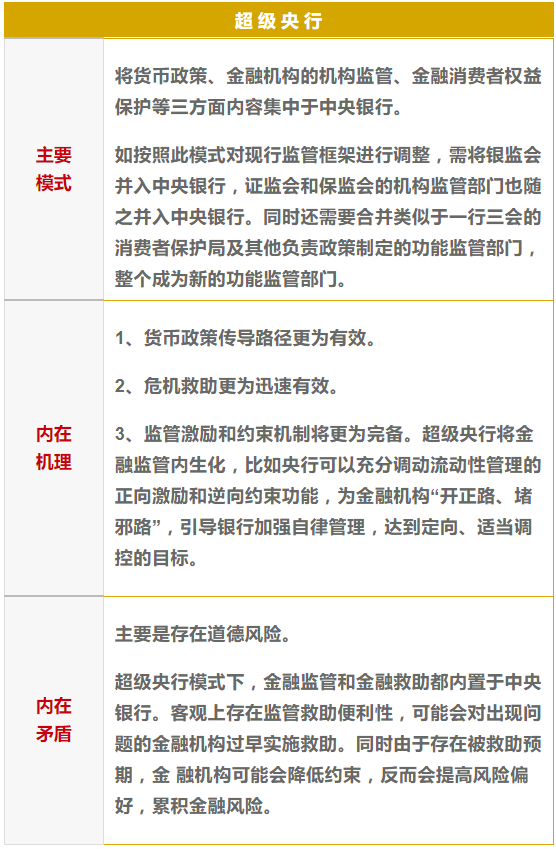 | 超级央行 | |
|---|---|
| 主要模式 | 将货币政策、金融机构的机构监管、金融消费者权益保护等三方面内容集中于中央银行。<br><br>如按照此模式对现行监管框架进行调整，需将银监会并入中央银行，证监会和保监会的机构监管部门也随之并入中央银行。同时还需要合并类似于一行三会的消费者保护局及其他负责政策制定的功能监管部门，整个成为新的功能监管部门。 |
| 内在机理 | 1、货币政策传导路径更为有效。<br><br>2、危机救助更为迅速有效。<br><br>3、监管激励和约束机制将更为完备。超级央行将金融监管内生化，比如央行可以充分调动流动性管理的正向激励和逆向约束功能，为金融机构“开正路、堵邪路”，引导银行加强自律管理，达到定向、适当调控的目标。 |
| 内在矛盾 | 主要是存在道德风险。<br><br>超级央行模式下，金融监管和金融救助都内置于中央银行。客观上存在监管救助便利性，可能会对出现问题的金融机构过早实施救助。同时由于存在被救助预期，金 融机构可能会降低约束，反而会提高风险偏好，累积金融风险。 |